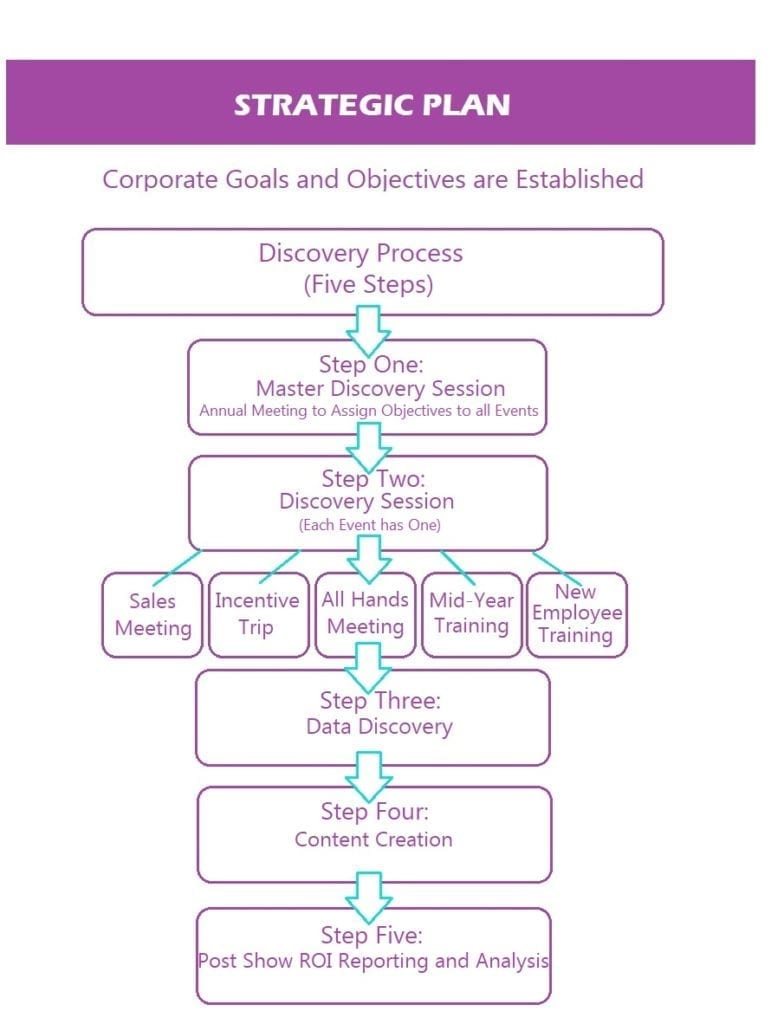 STRATEGIC PLAN

Corporate Goals and Objectives are Established

Discovery Process
(Five Steps)

Step One:
Master Discovery Session
Annual Meeting to Assign Objectives to all Events

Step Two:
Discovery Session
(Each Event has One)

Sales Meeting

Incentive Trip

All Hands Meeting

Mid-Year Training

New Employee Training

Step Three:
Data Discovery

Step Four:
Content Creation

Step Five:
Post Show ROI Reporting and Analysis